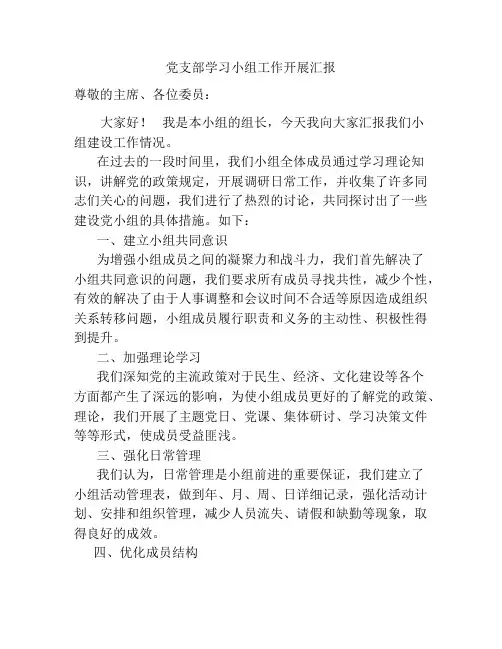 党支部学习小组工作开展汇报

尊敬的主席、各位委员：

大家好！　我是本小组的组长，今天我向大家汇报我们小组建设工作情况。

在过去的一段时间里，我们小组全体成员通过学习理论知识，讲解党的政策规定，开展调研日常工作，并收集了许多同志们关心的问题，我们进行了热烈的讨论，共同探讨出了一些建设党小组的具体措施。如下：

一、建立小组共同意识

为增强小组成员之间的凝聚力和战斗力，我们首先解决了小组共同意识的问题，我们要求所有成员寻找共性，减少个性，有效的解决了由于人事调整和会议时间不合适等原因造成组织关系转移问题，小组成员履行职责和义务的主动性、积极性得到提升。

二、加强理论学习

我们深知党的主流政策对于民生、经济、文化建设等各个方面都产生了深远的影响，为使小组成员更好的了解党的政策、理论，我们开展了主题党日、党课、集体研讨、学习决策文件等等形式，使成员受益匪浅。

三、强化日常管理

我们认为，日常管理是小组前进的重要保证，我们建立了小组活动管理表，做到年、月、周、日详细记录，强化活动计划、安排和组织管理，减少人员流失、请假和缺勤等现象，取得良好的成效。

四、优化成员结构